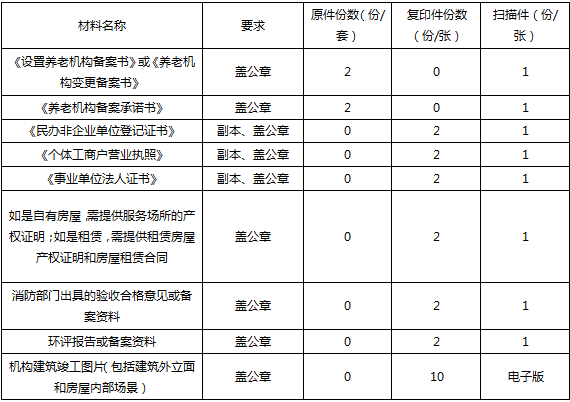 | 材料名称 | 要求 | 原件份数（份/套） | 复印件份数（份/张） | 扫描件（份/张） |
|---|---|---|---|---|
| 《设置养老机构备案书》或《养老机构变更备案书》 | 盖公章 | 2 | 0 | 1 |
| 《养老机构备案承诺书》 | 盖公章 | 2 | 0 | 1 |
| 《民办非企业单位登记证书》 | 副本、盖公章 | 0 | 2 | 1 |
| 《个体工商户营业执照》 | 副本、盖公章 | 0 | 2 | 1 |
| 《事业单位法人证书》 | 副本、盖公章 | 0 | 2 | 1 |
| 如是自有房屋 需提供服务场所的产权证明；如是租赁，需提供租赁房屋产权证明和房屋租赁合同 | 盖公章 | 0 | 2 | 1 |
| 消防部门出具的验收合格意见或备案资料 | 盖公章 | 0 | 2 | 1 |
| 环评报告或备案资料 | 盖公章 | 0 | 2 | 1 |
| 机构建筑竣工图片（包括建筑外立面和房屋内部场景） | 盖公章 | 0 | 10 | 电子版 |